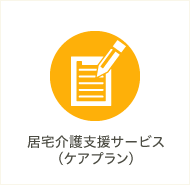 居宅介護支援サービス
（ケアプラン）